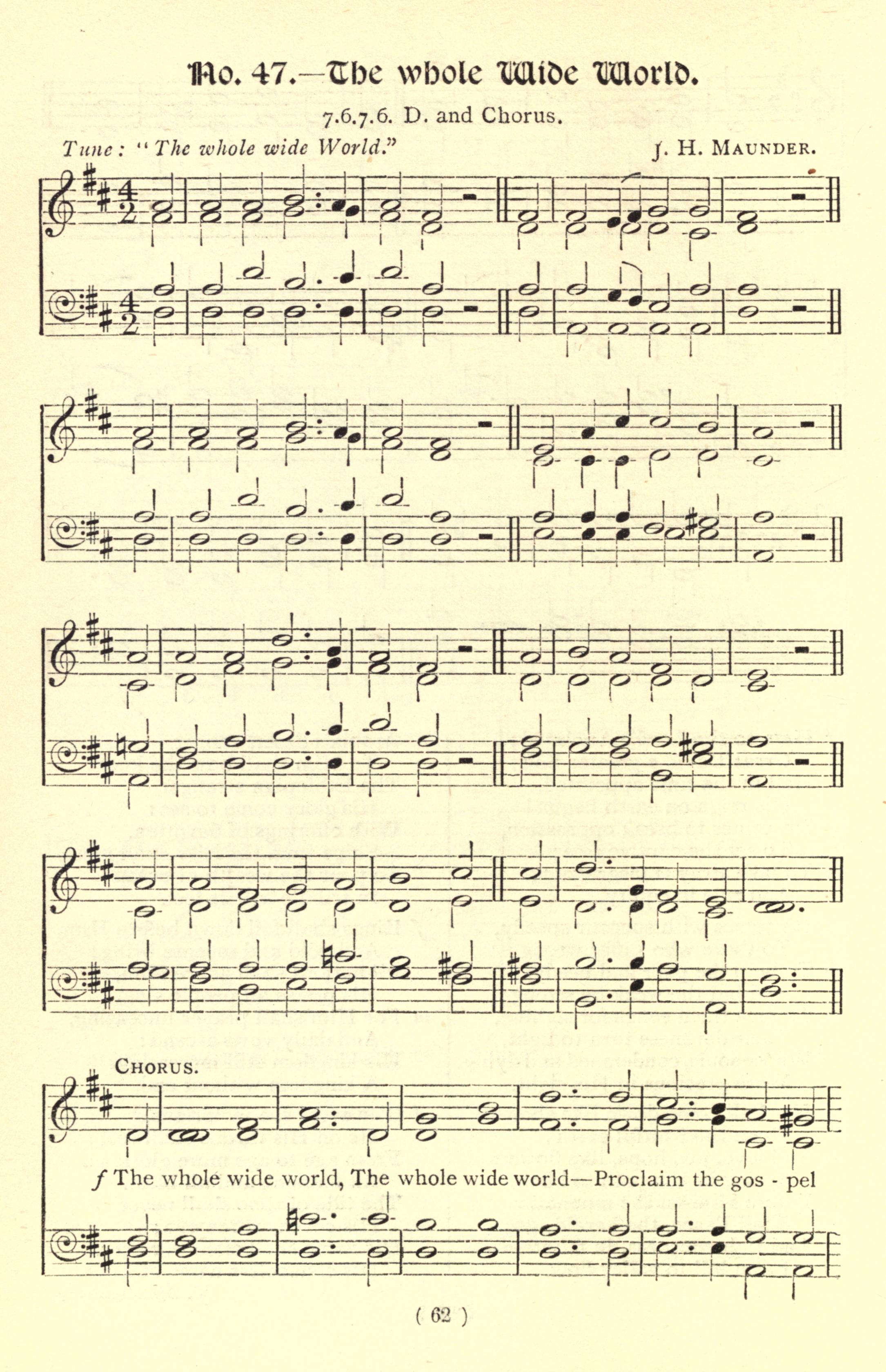 No. 47.—The whole Wide World.

7.6.7.6. D. and Chorus.

Tune: "The whole wide World."

J. H. MAUNDER.

CHORUS.

f The whole wide world, The whole wide world—Proclaim the gos - pel

( 62 )